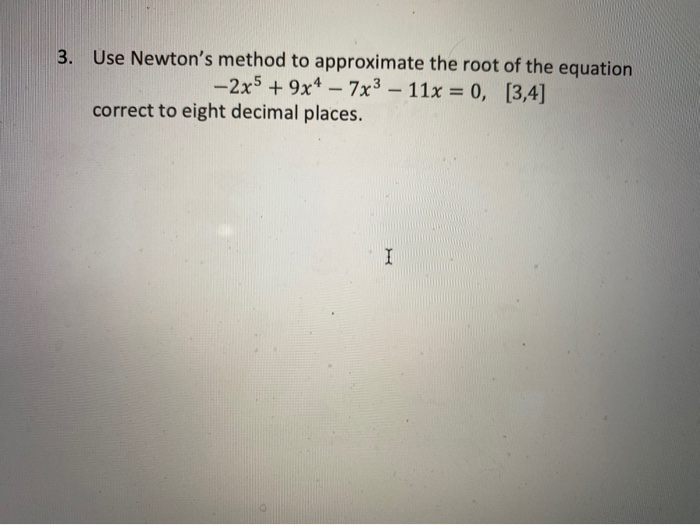 3. Use Newton's method to approximate the root of the equation
$-2x^5 + 9x^4 - 7x^3 - 11x = 0, \quad [3,4]$
correct to eight decimal places.